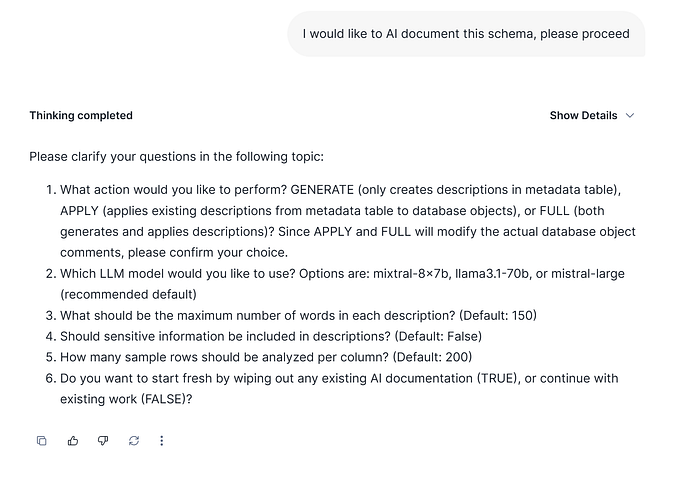 I would like to AI document this schema, please proceed

Thinking completed

Show Details

Please clarify your questions in the following topic:

1. What action would you like to perform? GENERATE (only creates descriptions in metadata table), APPLY (applies existing descriptions from metadata table to database objects), or FULL (both generates and applies descriptions)? Since APPLY and FULL will modify the actual database object comments, please confirm your choice.
2. Which LLM model would you like to use? Options are: mixtral-8×7b, llama3.1-70b, or mistral-large (recommended default)
3. What should be the maximum number of words in each description? (Default: 150)
4. Should sensitive information be included in descriptions? (Default: False)
5. How many sample rows should be analyzed per column? (Default: 200)
6. Do you want to start fresh by wiping out any existing AI documentation (TRUE), or continue with existing work (FALSE)?